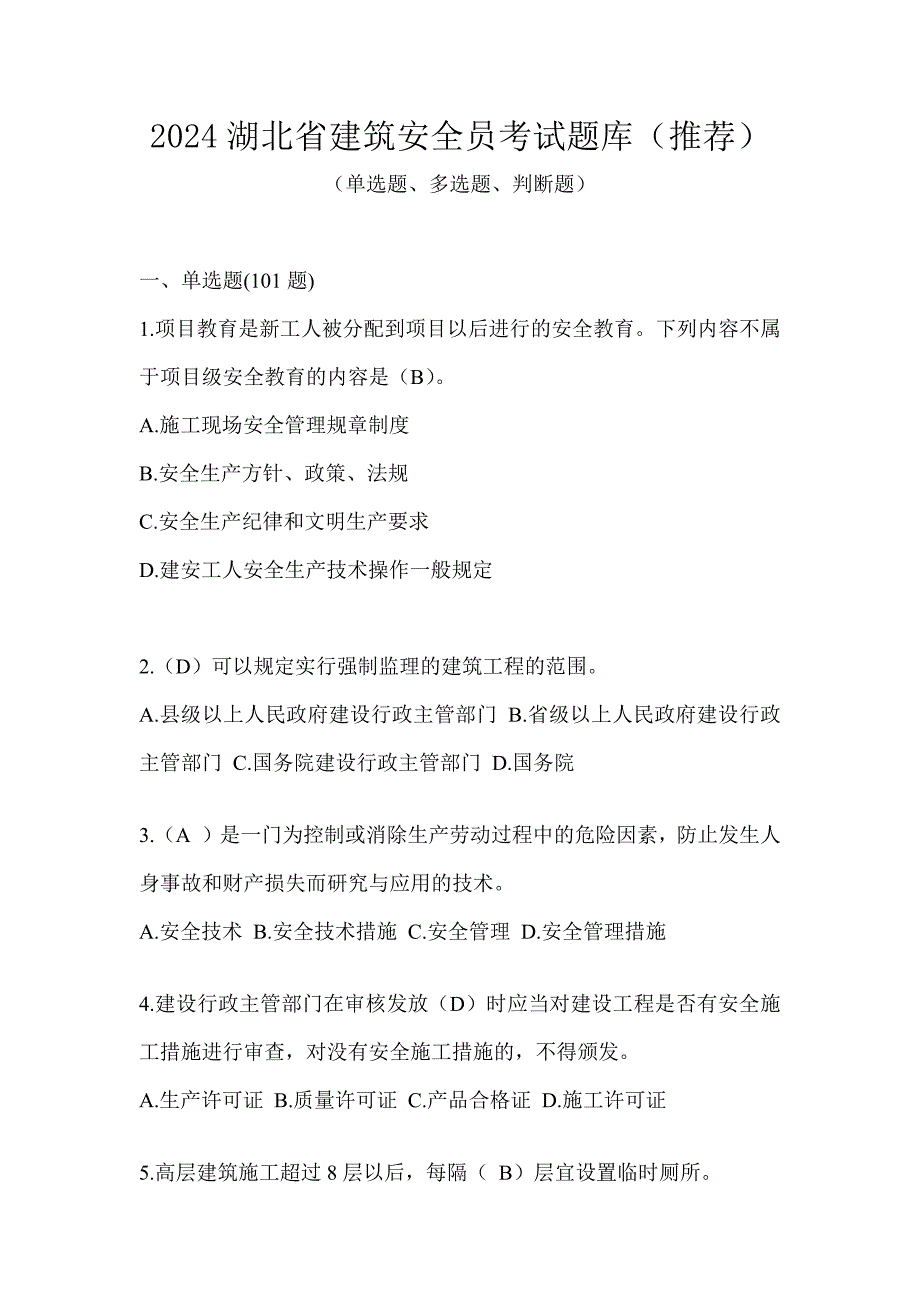 2024 湖北省建筑安全员考试题库（推荐）

（单选题、多选题、判断题）

一、单选题(101 题)

1.项目教育是新工人被分配到项目以后进行的安全教育。下列内容不属于项目级安全教育的内容是（B）。

A.施工现场安全管理规章制度

B.安全生产方针、政策、法规

C.安全生产纪律和文明生产要求

D.建安工人安全生产技术操作一般规定

2.（D）可以规定实行强制监理的建筑工程的范围。

A.县级以上人民政府建设行政主管部门 B.省级以上人民政府建设行政主管部门 C.国务院建设行政主管部门 D.国务院

3.（A ）是一门为控制或消除生产劳动过程中的危险因素，防止发生人身事故和财产损失而研究与应用的技术。

A.安全技术 B.安全技术措施 C.安全管理 D.安全管理措施

4.建设行政主管部门在审核发放（D）时应当对建设工程是否有安全施工措施进行审查，对没有安全施工措施的，不得颁发。

A.生产许可证 B.质量许可证 C.产品合格证 D.施工许可证

5.高层建筑施工超过 8 层以后，每隔（ B）层宜设置临时厕所。